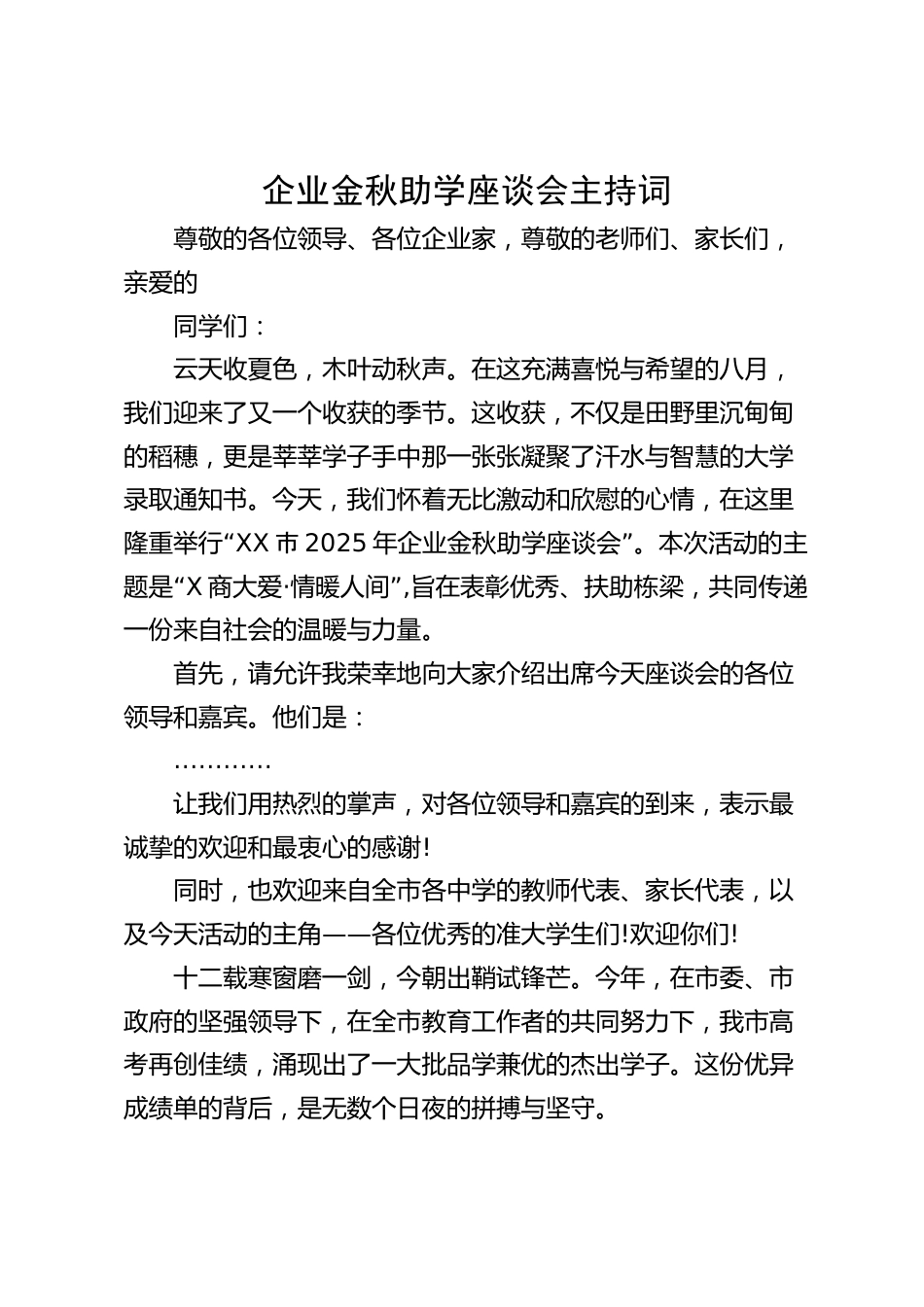 企业金秋助学座谈会主持词

尊敬的各位领导、各位企业家，尊敬的老师们、家长们，亲爱的

同学们：

云天收夏色，木叶动秋声。在这充满喜悦与希望的八月，我们迎来了又一个收获的季节。这收获，不仅是田野里沉甸甸的稻穗，更是莘莘学子手中那一张张凝聚了汗水与智慧的大学录取通知书。今天，我们怀着无比激动和欣慰的心情，在这里隆重举行“XX市2025年企业金秋助学座谈会”。本次活动的主题是“X商大爱·情暖人间”,旨在表彰优秀、扶助栋梁，共同传递一份来自社会的温暖与力量。

首先，请允许我荣幸地向大家介绍出席今天座谈会的各位领导和嘉宾。他们是：

…………

让我们用热烈的掌声，对各位领导和嘉宾的到来，表示最诚挚的欢迎和最衷心的感谢!

同时，也欢迎来自全市各中学的教师代表、家长代表，以及今天活动的主角——各位优秀的准大学生们!欢迎你们!

十二载寒窗磨一剑，今朝出鞘试锋芒。今年，在市委、市政府的坚强领导下，在全市教育工作者的共同努力下，我市高考再创佳绩，涌现出了一大批品学兼优的杰出学子。这份优异成绩单的背后，是无数个日夜的拼搏与坚守。